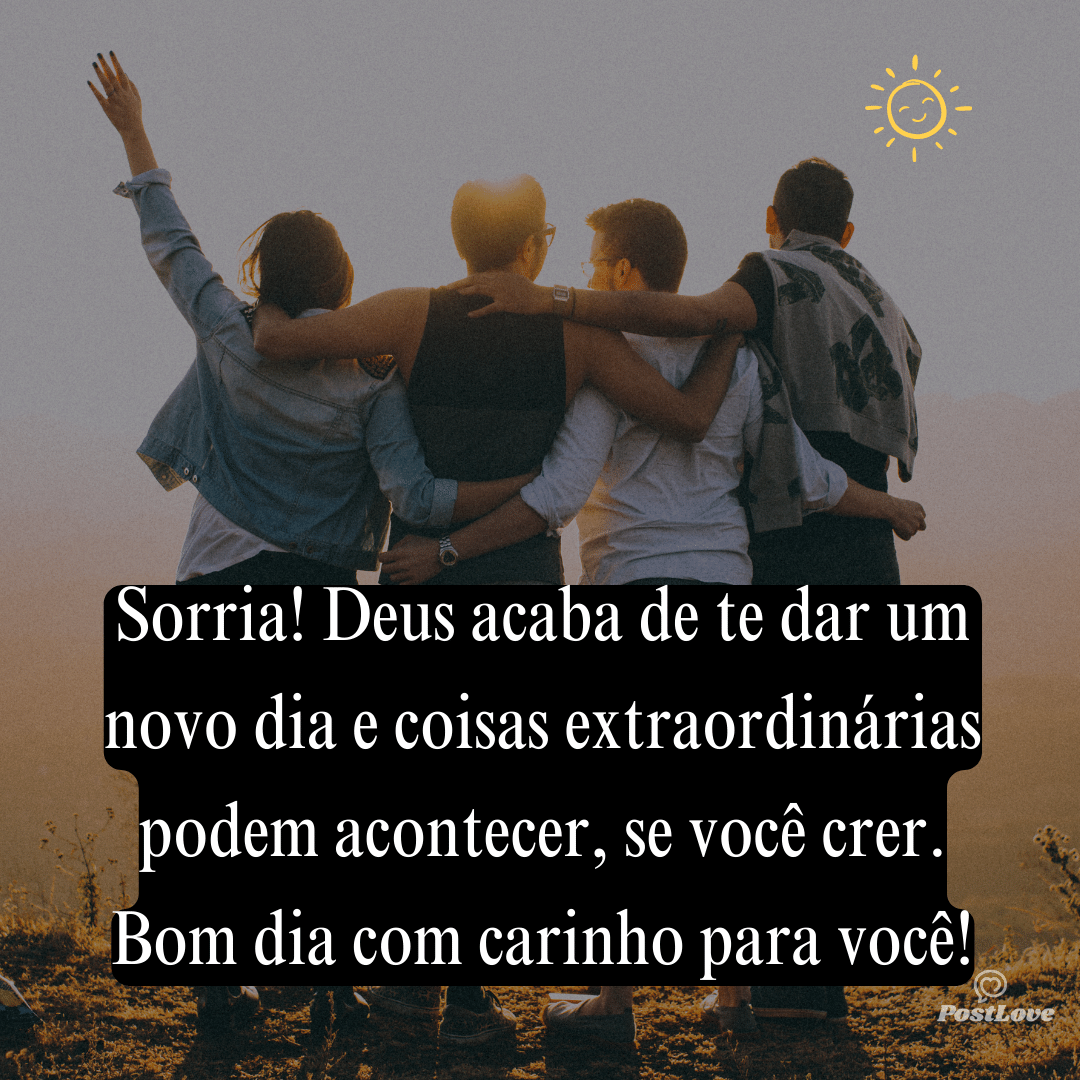 Sorria! Deus acaba de te dar um novo dia e coisas extraordinárias podem acontecer, se você crer. Bom dia com carinho para você!

PostLove